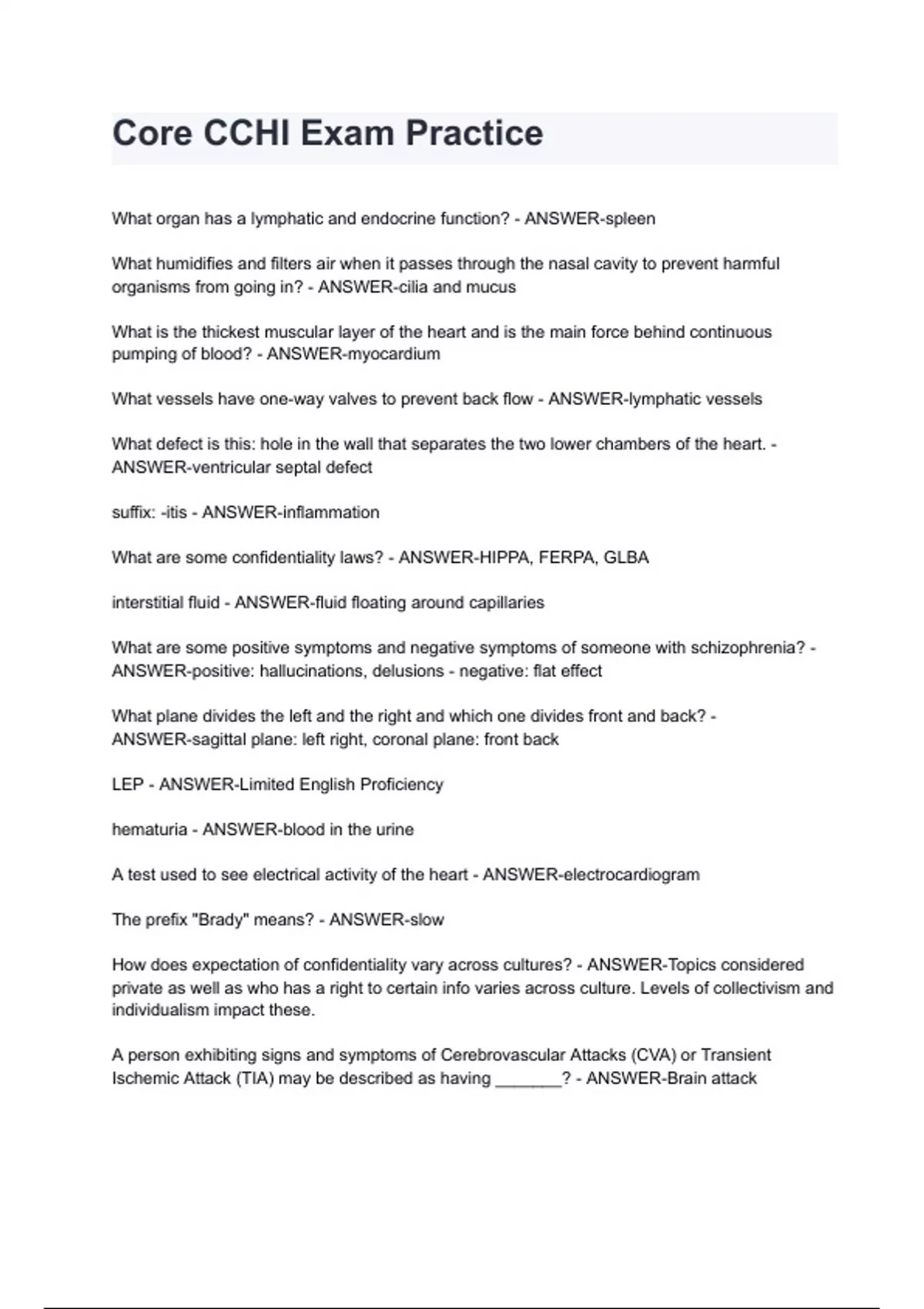 Core CCHI Exam Practice

What organ has a lymphatic and endocrine function? - ANSWER-spleen

What humidifies and filters air when it passes through the nasal cavity to prevent harmful organisms from going in? - ANSWER-cilia and mucus

What is the thickest muscular layer of the heart and is the main force behind continuous pumping of blood? - ANSWER-myocardium

What vessels have one-way valves to prevent back flow - ANSWER-lymphatic vessels

What defect is this: hole in the wall that separates the two lower chambers of the heart. - ANSWER-ventricular septal defect

suffix: -itis - ANSWER-inflammation

What are some confidentiality laws? - ANSWER-HIPPA, FERPA, GLBA

interstitial fluid - ANSWER-fluid floating around capillaries

What are some positive symptoms and negative symptoms of someone with schizophrenia? - ANSWER-positive: hallucinations, delusions - negative: flat effect

What plane divides the left and the right and which one divides front and back? - ANSWER-sagittal plane: left right, coronal plane: front back

LEP - ANSWER-Limited English Proficiency

hematuria - ANSWER-blood in the urine

A test used to see electrical activity of the heart - ANSWER-electrocardiogram

The prefix "Brady" means? - ANSWER-slow

How does expectation of confidentiality vary across cultures? - ANSWER-Topics considered private as well as who has a right to certain info varies across culture. Levels of collectivism and individualism impact these.

A person exhibiting signs and symptoms of Cerebrovascular Attacks (CVA) or Transient Ischemic Attack (TIA) may be described as having _______? - ANSWER-Brain attack